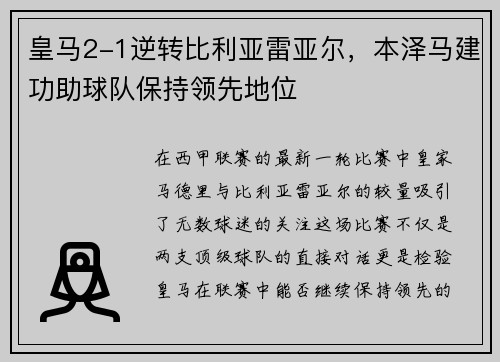 皇马2-1逆转比利亚雷亚尔，本泽马建功助球队保持领先地位

在西甲联赛的最新一轮比赛中皇家马德里与比利亚雷亚尔的较量吸引了无数球迷的关注这场比赛不仅是两支顶级球队的直接对话更是检验皇马在联赛中能否继续保持领先的